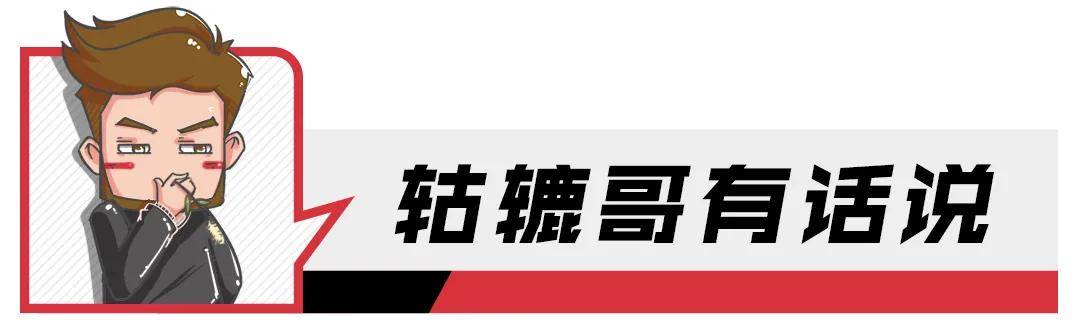 轱辘哥有话说